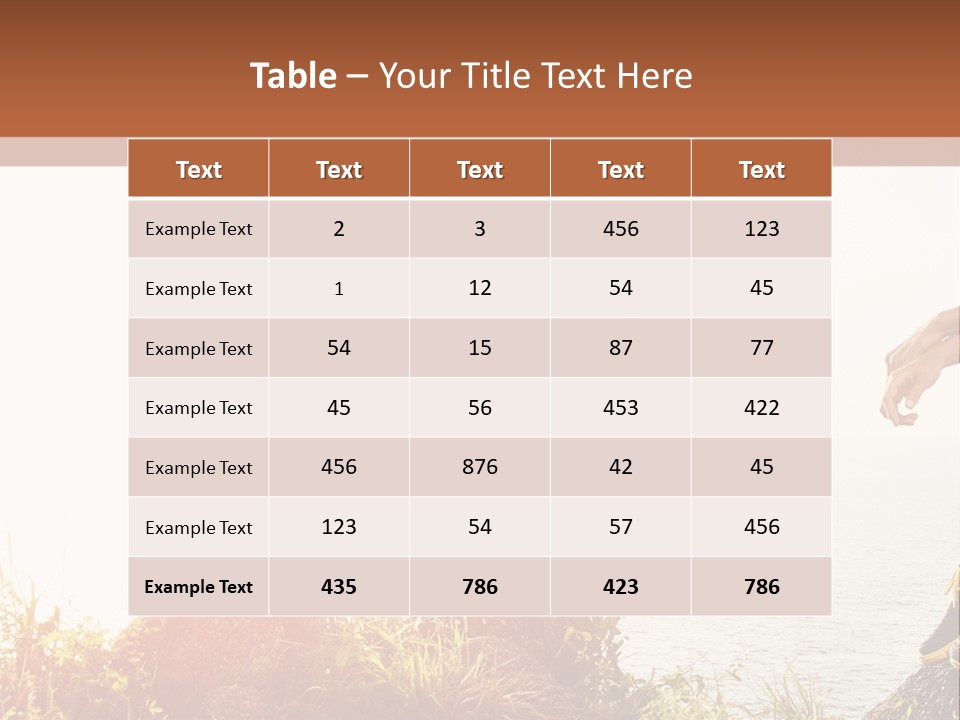 Table – Your Title Text Here

| Text | Text | Text | Text | Text |
|---|---|---|---|---|
| Example Text | 2 | 3 | 456 | 123 |
| Example Text | 1 | 12 | 54 | 45 |
| Example Text | 54 | 15 | 87 | 77 |
| Example Text | 45 | 56 | 453 | 422 |
| Example Text | 456 | 876 | 42 | 45 |
| Example Text | 123 | 54 | 57 | 456 |
| Example Text | 435 | 786 | 423 | 786 |